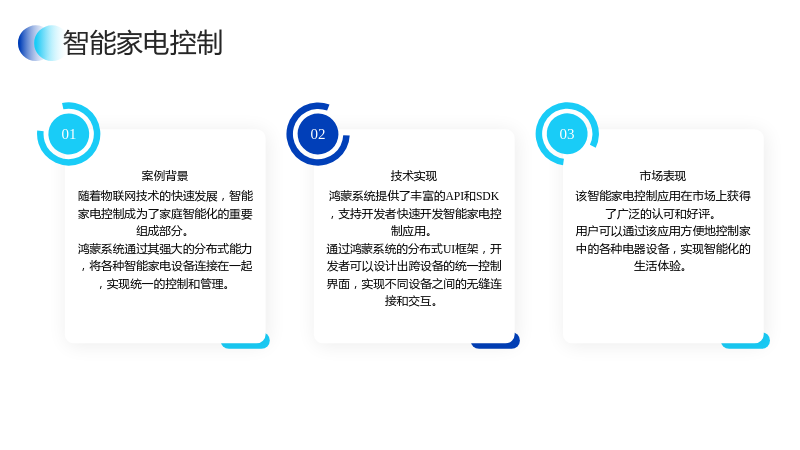 智能家电控制

01

案例背景

随着物联网技术的快速发展，智能家电控制成为了家庭智能化的重要组成部分。
鸿蒙系统通过其强大的分布式能力，将各种智能家电设备连接在一起，实现统一的控制和管理。

02

技术实现

鸿蒙系统提供了丰富的API和SDK，支持开发者快速开发智能家电控制应用。
通过鸿蒙系统的分布式UI框架，开发者可以设计出跨设备的统一控制界面，实现不同设备之间的无缝连接和交互。

03

市场表现

该智能家电控制应用在市场上获得了广泛的认可和好评。
用户可以通过该应用方便地控制家中的各种电器设备，实现智能化的生活体验。